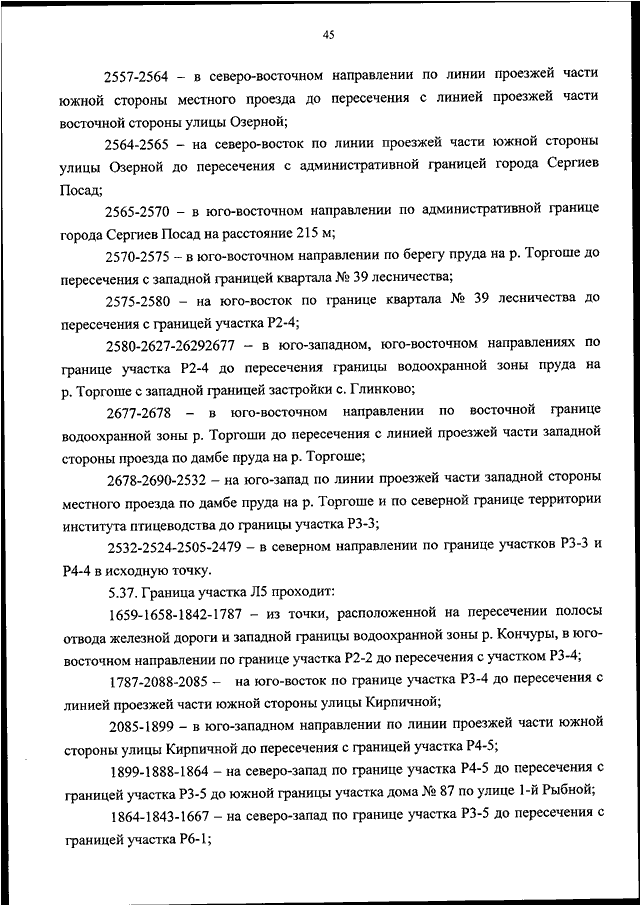 45

2557-2564 – в северо-восточном направлении по линии проезжей части южной стороны местного проезда до пересечения с линией проезжей части восточной стороны улицы Озерной;

2564-2565 – на северо-восток по линии проезжей части южной стороны улицы Озерной до пересечения с административной границей города Сергиев Посад;

2565-2570 – в юго-восточном направлении по административной границе города Сергиев Посад на расстояние 215 м;

2570-2575 – в юго-восточном направлении по берегу пруда на р. Торгоше до пересечения с западной границей квартала № 39 лесничества;

2575-2580 – на юго-восток по границе квартала № 39 лесничества до пересечения с границей участка Р2-4;

2580-2627-26292677 – в юго-западном, юго-восточном направлениях по границе участка Р2-4 до пересечения границы водоохранной зоны пруда на р. Торгоше с западной границей застройки с. Глинково;

2677-2678 – в юго-восточном направлении по восточной границе водоохранной зоны р. Торгоши до пересечения с линией проезжей части западной стороны проезда по дамбе пруда на р. Торгоше;

2678-2690-2532 – на юго-запад по линии проезжей части западной стороны местного проезда по дамбе пруда на р. Торгоше и по северной границе территории института птицеводства до границы участка Р3-3;

2532-2524-2505-2479 – в северном направлении по границе участков Р3-3 и Р4-4 в исходную точку.

5.37. Граница участка Л5 проходит:

1659-1658-1842-1787 – из точки, расположенной на пересечении полосы отвода железной дороги и западной границы водоохранной зоны р. Кончуры, в юго-восточном направлении по границе участка Р2-2 до пересечения с участком Р3-4;

1787-2088-2085 – на юго-восток по границе участка Р3-4 до пересечения с линией проезжей части южной стороны улицы Кирпичной;

2085-1899 – в юго-западном направлении по линии проезжей части южной стороны улицы Кирпичной до пересечения с границей участка Р4-5;

1899-1888-1864 – на северо-запад по границе участка Р4-5 до пересечения с границей участка Р3-5 до южной границы участка дома № 87 по улице 1-й Рыбной;

1864-1843-1667 – на северо-запад по границе участка Р3-5 до пересечения с границей участка Р6-1;